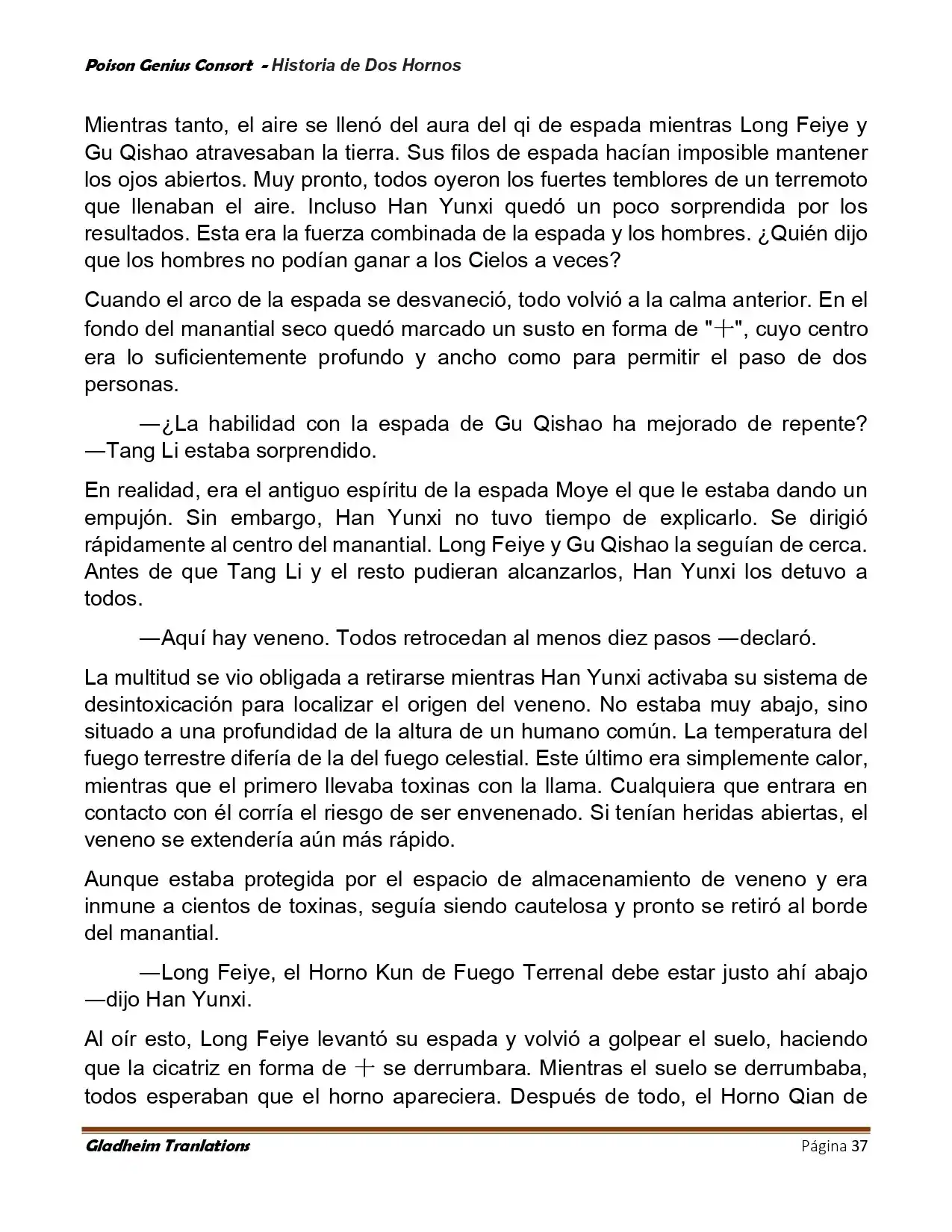 Poison Genius Consort - Historia de Dos Hornos

Mientras tanto, el aire se llenó del aura del qi de espada mientras Long Feiye y Gu Qishao atravesaban la tierra. Sus filos de espada hacían imposible mantener los ojos abiertos. Muy pronto, todos oyeron los fuertes temblores de un terremoto que llenaban el aire. Incluso Han Yunxi quedó un poco sorprendida por los resultados. Esta era la fuerza combinada de la espada y los hombres. ¿Quién dijo que los hombres no podían ganar a los Cielos a veces?

Cuando el arco de la espada se desvaneció, todo volvió a la calma anterior. En el fondo del manantial seco quedó marcado un susto en forma de "十", cuyo centro era lo suficientemente profundo y ancho como para permitir el paso de dos personas.

—¿La habilidad con la espada de Gu Qishao ha mejorado de repente? —Tang Li estaba sorprendido.

En realidad, era el antiguo espíritu de la espada Moye el que le estaba dando un empujón. Sin embargo, Han Yunxi no tuvo tiempo de explicarlo. Se dirigió rápidamente al centro del manantial. Long Feiye y Gu Qishao la seguían de cerca. Antes de que Tang Li y el resto pudieran alcanzarlos, Han Yunxi los detuvo a todos.

—Aquí hay veneno. Todos retrocedan al menos diez pasos —declaró.

La multitud se vio obligada a retirarse mientras Han Yunxi activaba su sistema de desintoxicación para localizar el origen del veneno. No estaba muy abajo, sino situado a una profundidad de la altura de un humano común. La temperatura del fuego terrestre difería de la del fuego celestial. Este último era simplemente calor, mientras que el primero llevaba toxinas con la llama. Cualquiera que entrara en contacto con él corría el riesgo de ser envenenado. Si tenían heridas abiertas, el veneno se extendería aún más rápido.

Aunque estaba protegida por el espacio de almacenamiento de veneno y era inmune a cientos de toxinas, seguía siendo cautelosa y pronto se retiró al borde del manantial.

—Long Feiye, el Horno Kun de Fuego Terrenal debe estar justo ahí abajo —dijo Han Yunxi.

Al oír esto, Long Feiye levantó su espada y volvió a golpear el suelo, haciendo que la cicatriz en forma de 十 se derrumbara. Mientras el suelo se derrumbaba, todos esperaban que el horno apareciera. Después de todo, el Horno Qian de

Gladheim Tranlations
Página 37